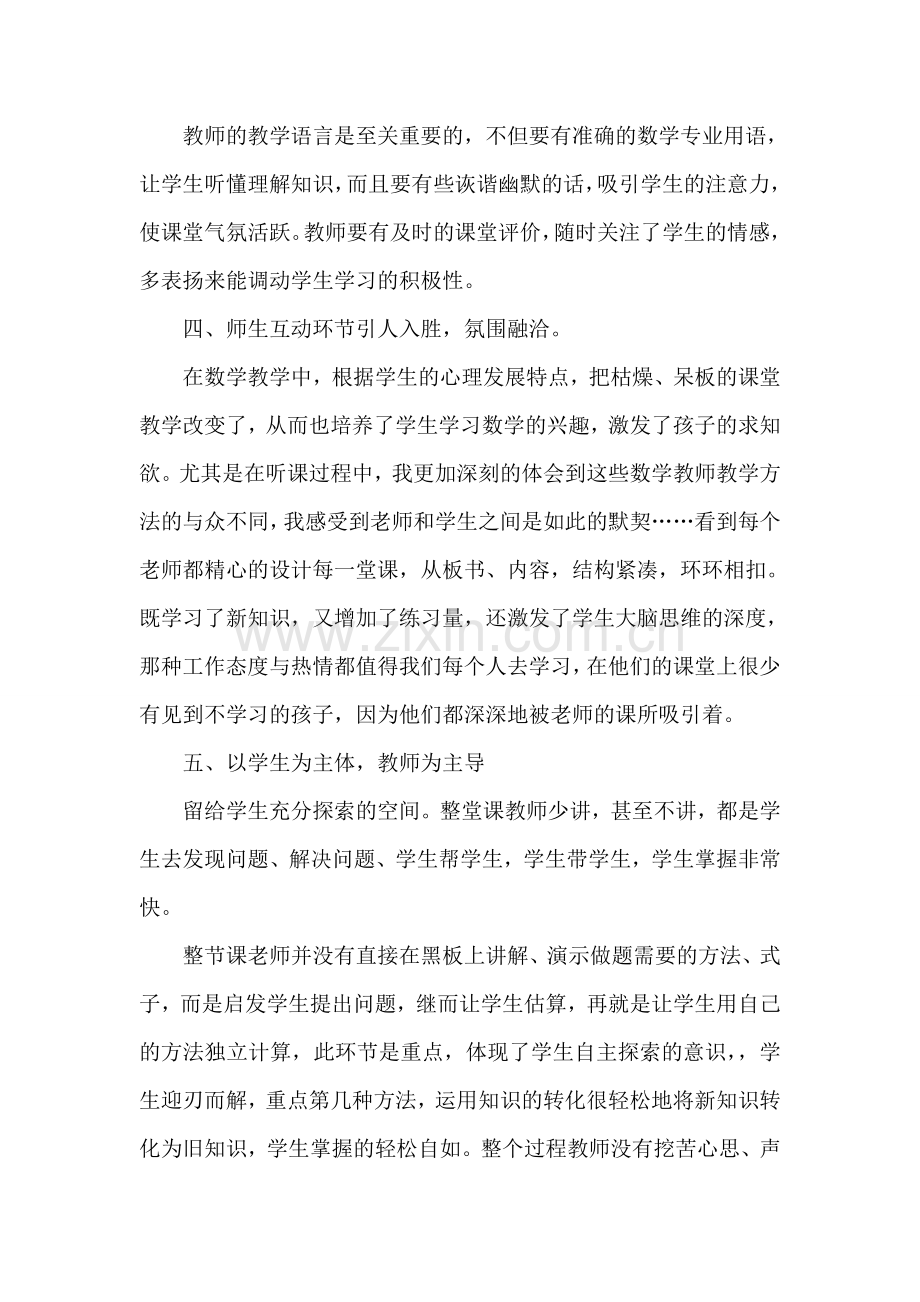 教师的教学语言是至关重要的，不但要有准确的数学专业用语，让学生听懂理解知识，而且要有些诙谐幽默的话，吸引学生的注意力，使课堂气氛活跃。教师要有及时的课堂评价，随时关注了学生的情感，多表扬来能调动学生学习的积极性。

四、师生互动环节引人入胜，氛围融洽。

在数学教学中，根据学生的心理发展特点，把枯燥、呆板的课堂教学改变了，从而也培养了学生学习数学的兴趣，激发了孩子的求知欲。尤其是在听课过程中，我更加深刻的体会到这些数学教师教学方法的与众不同，我感受到老师和学生之间是如此的默契……看到每个老师都精心的设计每一堂课，从板书、内容，结构紧凑，环环相扣。既学习了新知识，又增加了练习量，还激发了学生大脑思维的深度，那种工作态度与热情都值得我们每个人去学习，在他们的课堂上很少有见到不学习的孩子，因为他们都深深地被老师的课所吸引着。

五、以学生为主体，教师为主导

留给学生充分探索的空间。整堂课教师少讲，甚至不讲，都是学生去发现问题、解决问题、学生帮学生，学生带学生，学生掌握非常快。

整节课老师并没有直接在黑板上讲解、演示做题需要的方法、式子，而是启发学生提出问题，继而让学生估算，再就是让学生用自己的方法独立计算，此环节是重点，体现了学生自主探索的意识，，学生迎刃而解，重点第几种方法，运用知识的转化很轻松地将新知识转化为旧知识，学生掌握的轻松自如。整个过程教师没有挖苦心思、声

www.zixin.com.cn